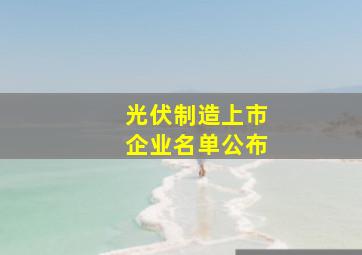 光伏制造上市
企业名单公布